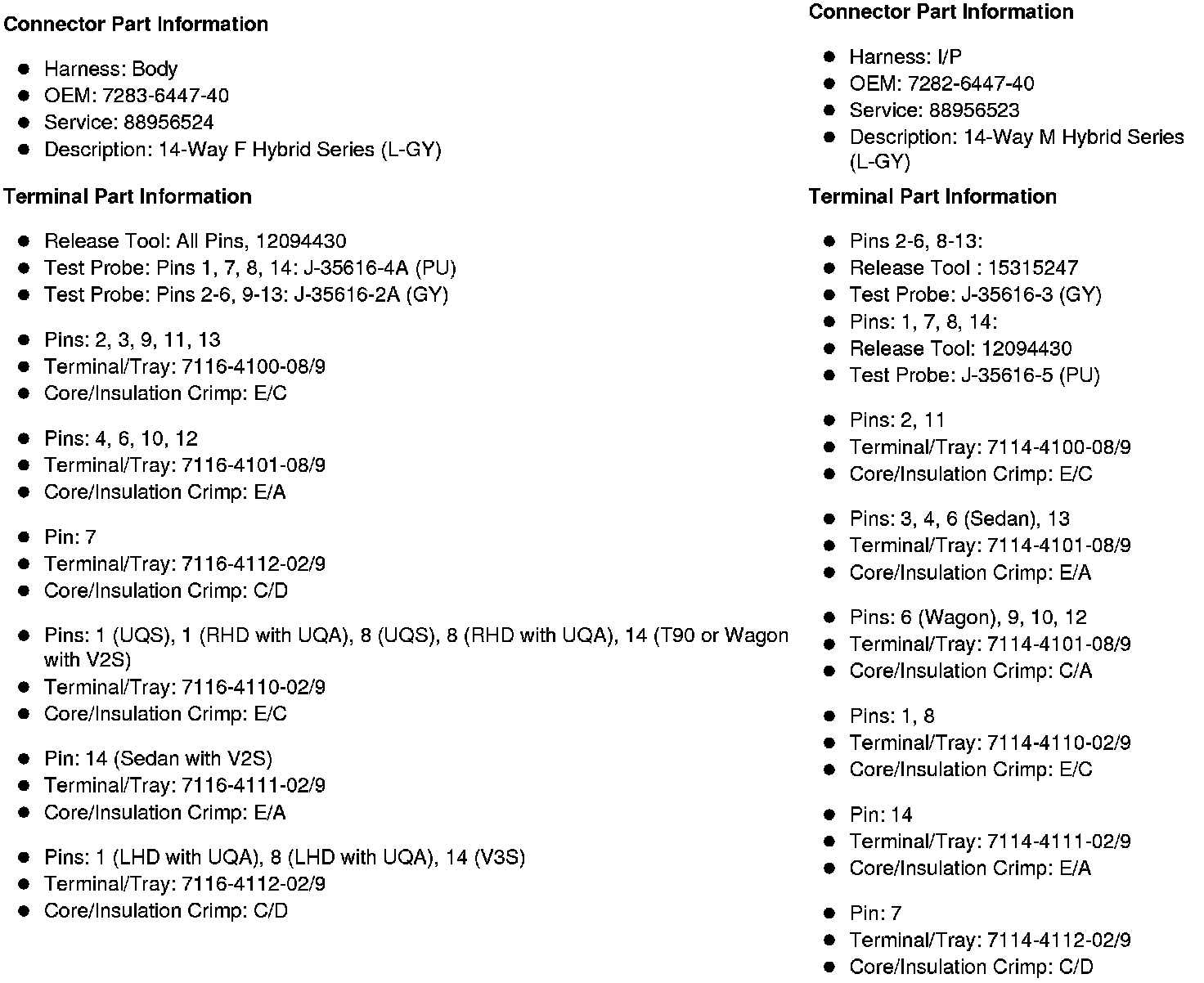 Connector Part Information

- Harness: Body
- OEM: 7283-6447-40
- Service: 88956524
- Description: 14-Way F Hybrid Series (L-GY)

Terminal Part Information

- Release Tool: All Pins, 12094430
- Test Probe: Pins 1, 7, 8, 14: J-35616-4A (PU)
- Test Probe: Pins 2-6, 9-13: J-35616-2A (GY)

- Pins: 2, 3, 9, 11, 13
- Terminal/Tray: 7116-4100-08/9
- Core/Insulation Crimp: E/C

- Pins: 4, 6, 10, 12
- Terminal/Tray: 7116-4101-08/9
- Core/Insulation Crimp: E/A

- Pin: 7
- Terminal/Tray: 7116-4112-02/9
- Core/Insulation Crimp: C/D

- Pins: 1 (UQS), 1 (RHD with UQA), 8 (UQS), 8 (RHD with UQA), 14 (T90 or Wagon with V2S)
- Terminal/Tray: 7116-4110-02/9
- Core/Insulation Crimp: E/C

- Pin: 14 (Sedan with V2S)
- Terminal/Tray: 7116-4111-02/9
- Core/Insulation Crimp: E/A

- Pins: 1 (LHD with UQA), 8 (LHD with UQA), 14 (V3S)
- Terminal/Tray: 7116-4112-02/9
- Core/Insulation Crimp: C/D

Connector Part Information

- Harness: I/P
- OEM: 7282-6447-40
- Service: 88956523
- Description: 14-Way M Hybrid Series (L-GY)

Terminal Part Information

- Pins 2-6, 8-13:
- Release Tool : 15315247
- Test Probe: J-35616-3 (GY)
- Pins: 1, 7, 8, 14:
- Release Tool: 12094430
- Test Probe: J-35616-5 (PU)

- Pins: 2, 11
- Terminal/Tray: 7114-4100-08/9
- Core/Insulation Crimp: E/C

- Pins: 3, 4, 6 (Sedan), 13
- Terminal/Tray: 7114-4101-08/9
- Core/Insulation Crimp: E/A

- Pins: 6 (Wagon), 9, 10, 12
- Terminal/Tray: 7114-4101-08/9
- Core/Insulation Crimp: C/A

- Pins: 1, 8
- Terminal/Tray: 7114-4110-02/9
- Core/Insulation Crimp: E/C

- Pin: 14
- Terminal/Tray: 7114-4111-02/9
- Core/Insulation Crimp: E/A

- Pin: 7
- Terminal/Tray: 7114-4112-02/9
- Core/Insulation Crimp: C/D